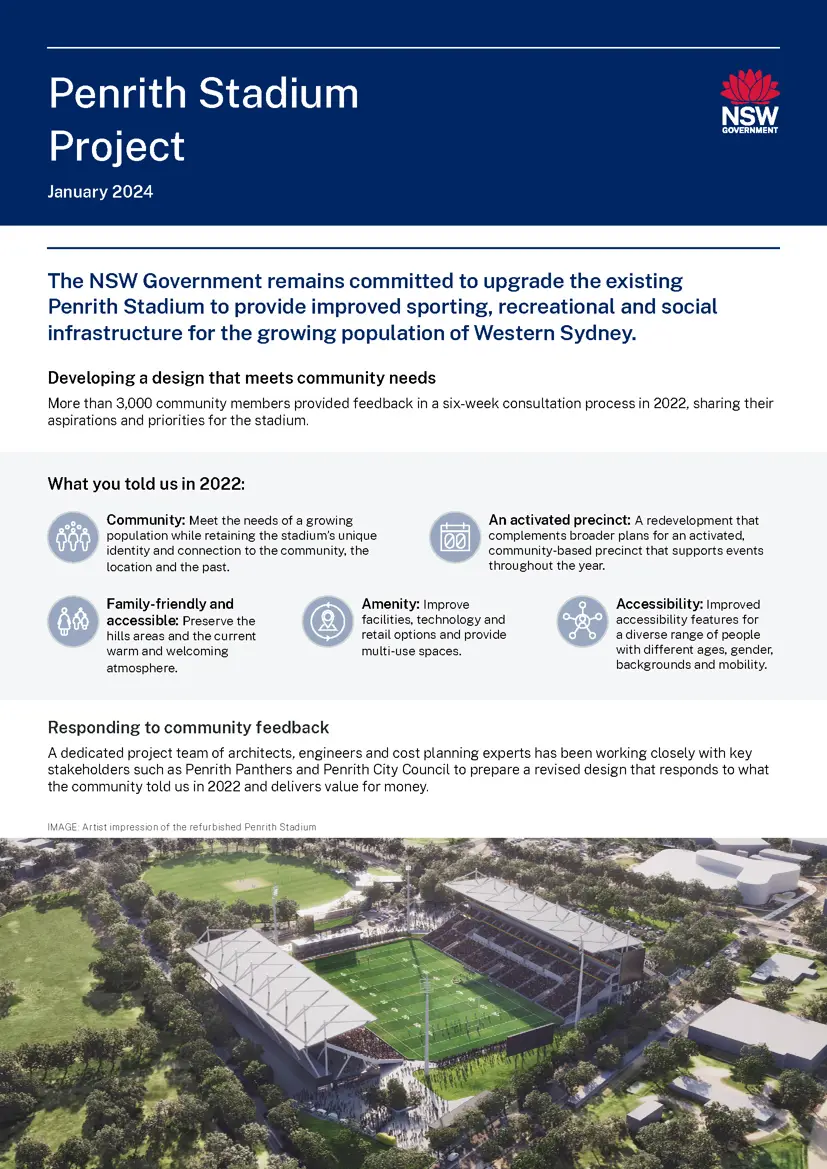 Penrith Stadium Project

January 2024

NSW GOVERNMENT

The NSW Government remains committed to upgrade the existing Penrith Stadium to provide improved sporting, recreational and social infrastructure for the growing population of Western Sydney.

Developing a design that meets community needs

More than 3,000 community members provided feedback in a six-week consultation process in 2022, sharing their aspirations and priorities for the stadium.

What you told us in 2022:

Community: Meet the needs of a growing population while retaining the stadium's unique identity and connection to the community, the location and the past.

An activated precinct: A redevelopment that complements broader plans for an activated, community-based precinct that supports events throughout the year.

Family-friendly and accessible: Preserve the hills areas and the current warm and welcoming atmosphere.

Amenity: Improve facilities, technology and retail options and provide multi-use spaces.

Accessibility: Improved accessibility features for a diverse range of people with different ages, gender, backgrounds and mobility.

Responding to community feedback

A dedicated project team of architects, engineers and cost planning experts has been working closely with key stakeholders such as Penrith Panthers and Penrith City Council to prepare a revised design that responds to what the community told us in 2022 and delivers value for money.

IMAGE: Artist impression of the refurbished Penrith Stadium